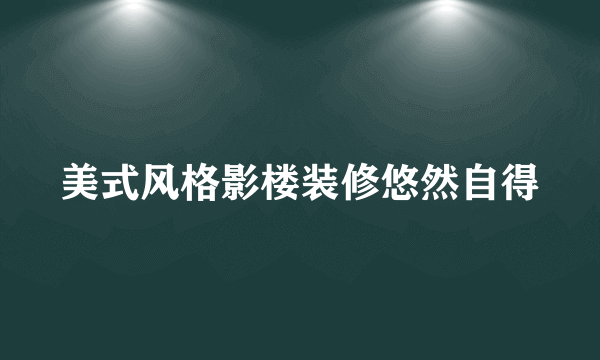 美式风格影楼装修悠然自得